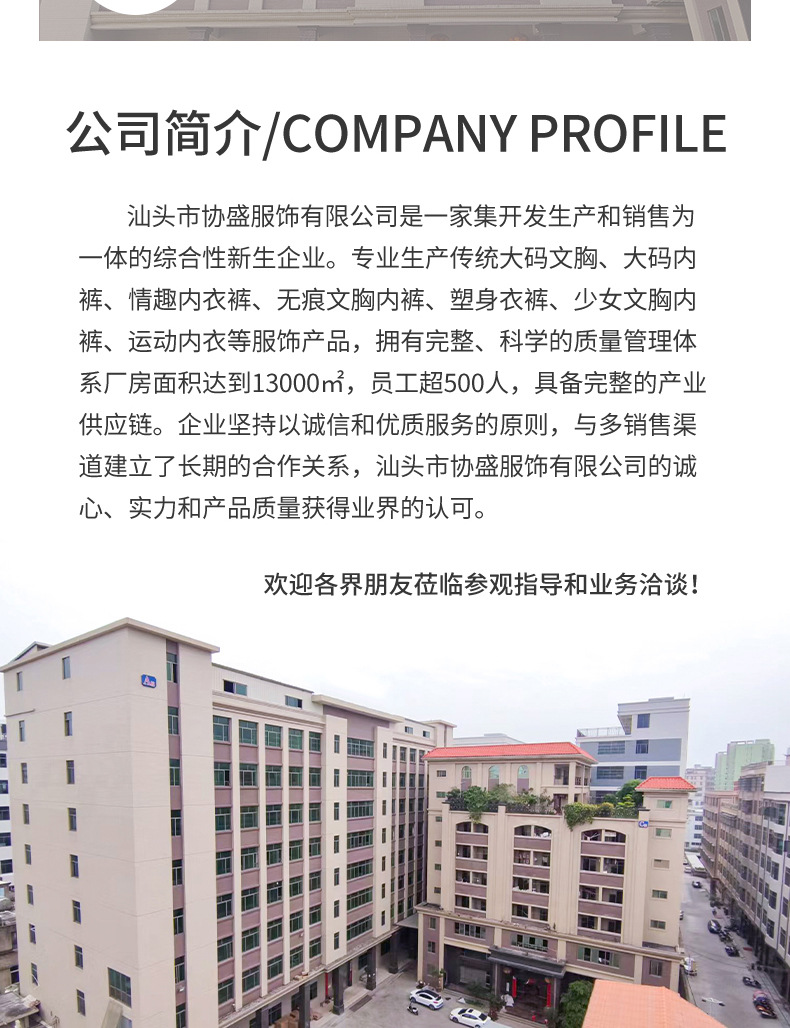 公司简介/COMPANY PROFILE

汕头市协盛服饰有限公司是一家集开发生产和销售为一体的综合性新生企业。专业生产传统大码文胸、大码内裤、情趣内衣裤、无痕文胸内裤、塑身衣裤、少女文胸内裤、运动内衣等服饰产品，拥有完整、科学的质量管理体系厂房面积达到13000㎡，员工超500人，具备完整的产业供应链。企业坚持以诚信和优质服务的原则，与多销售渠道建立了长期的合作关系，汕头市协盛服饰有限公司的诚心、实力和产品质量获得业界的认可。

欢迎各界朋友莅临参观指导和业务洽谈！